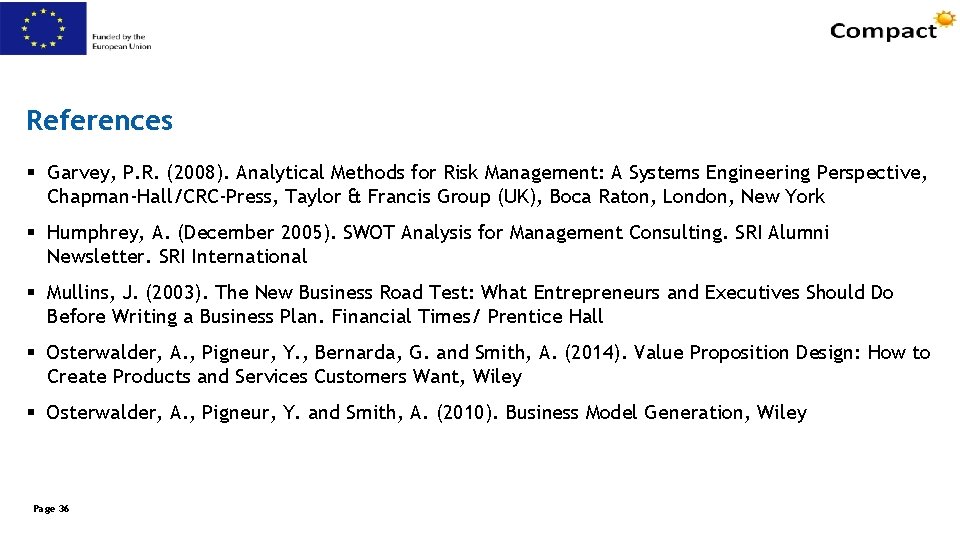 Funded by the European Union

Compact

References

• Garvey, P.R. (2008). Analytical Methods for Risk Management: A Systems Engineering Perspective, Chapman-Hall/CRC-Press, Taylor & Francis Group (UK), Boca Raton, London, New York

• Humphrey, A. (December 2005). SWOT Analysis for Management Consulting. SRI Alumni Newsletter. SRI International

• Mullins, J. (2003). The New Business Road Test: What Entrepreneurs and Executives Should Do Before Writing a Business Plan. Financial Times/ Prentice Hall

• Osterwalder, A., Pigneur, Y., Bernarda, G. and Smith, A. (2014). Value Proposition Design: How to Create Products and Services Customers Want, Wiley

• Osterwalder, A., Pigneur, Y. and Smith, A. (2010). Business Model Generation, Wiley

Page 36